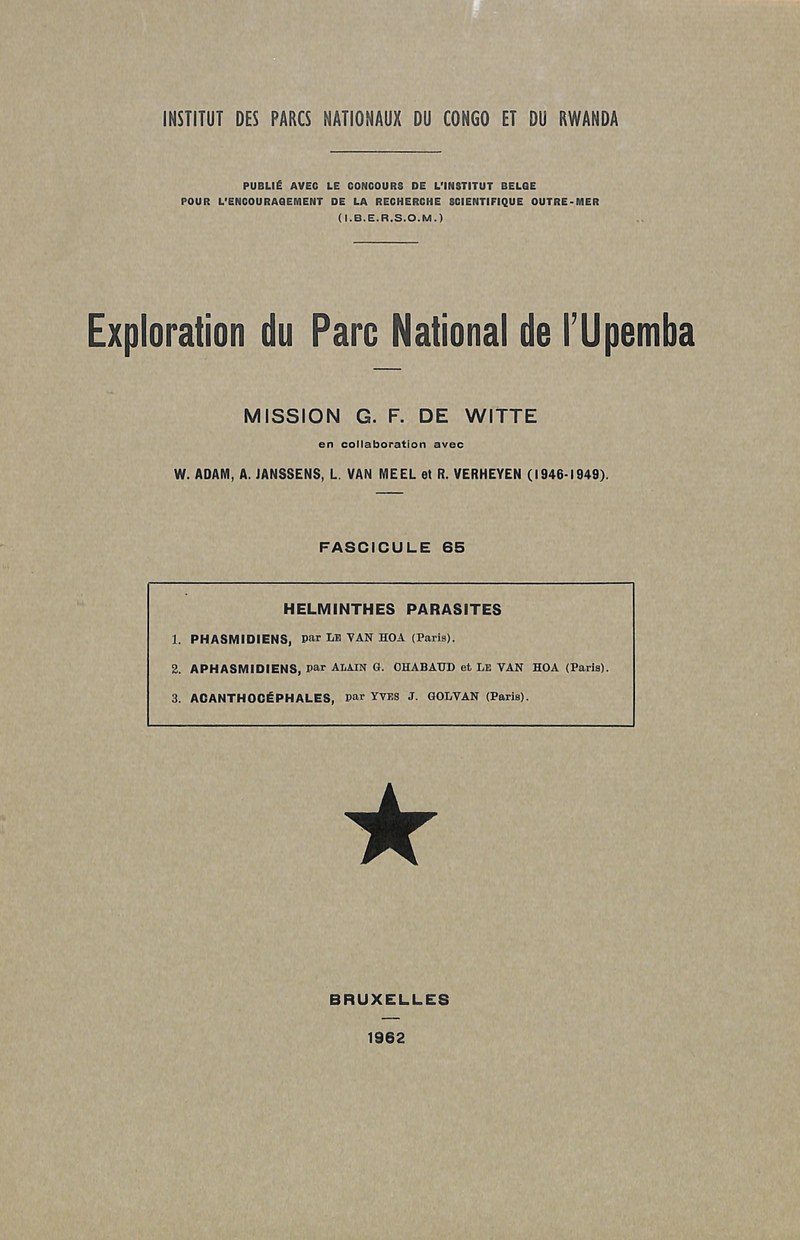 INSTITUT DES PARCS NATIONAUX DU CONGO ET DU RWANDA

PUBLIÉ AVEC LE CONCOURS DE L'INSTITUT BELGE POUR L'ENCOURAGEMENT DE LA RECHERCHE SCIENTIFIQUE OUTRE-MER (I.B.E.R.S.O.M.)

Exploration du Parc National de l'Upemba

MISSION G. F. DE WITTE

en collaboration avec

W. ADAM, A. JANSSENS, L. VAN MEEL et R. VERHEYEN (1946-1949).

FASCICULE 65

HELMINTHES PARASITES

1. PHASMIDIENS, par LE VAN HOA (Paris).

2. APHASMIDIENS, par ALAIN G. CHABAUD et LE VAN HOA (Paris).

3. ACANTHOCÉPHALES, par YVES J. GOLVAN (Paris).

BRUXELLES

1962